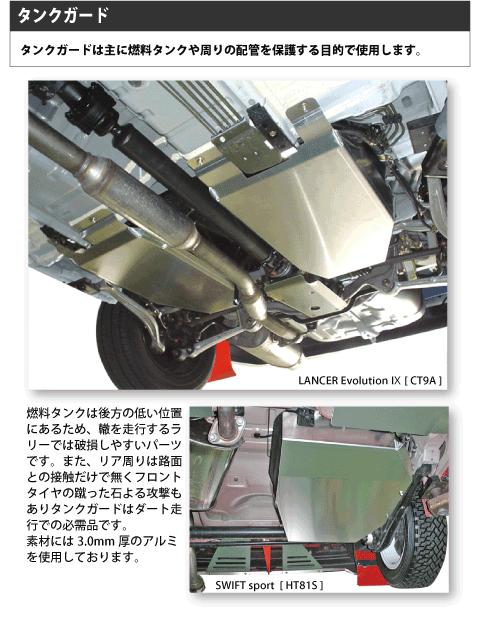 タンクガード

タンクガードは主に燃料タンクや周りの配管を保護する目的で使用します。

LANCER Evolution IX [ CT9A ]

燃料タンクは後方の低い位置にあるため、轍を走行するラリーでは破損しやすいパーツです。また、リア周りは路面との接触だけで無くフロントタイヤの蹴った石よる攻撃もありタンクガードはダート走行での必需品です。
素材には 3.0mm 厚のアルミを使用しております。

SWIFT sport [ HT81S ]